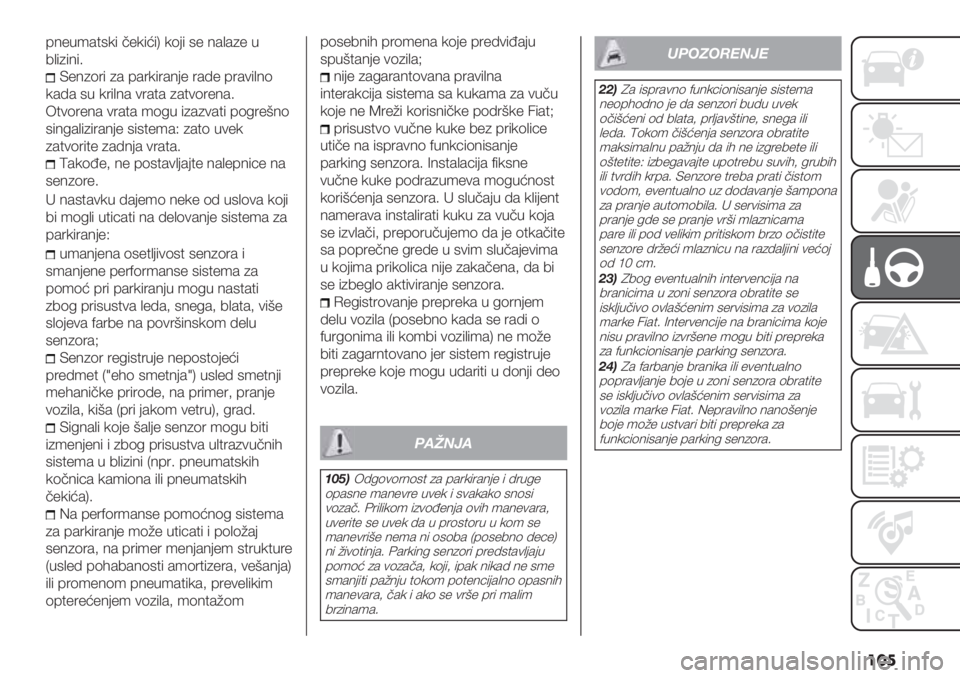 pneumatski čekići) koji se nalaze u blizini.

Senzori za parkiranje rade pravilno kada su krilna vrata zatvorena. Otvorena vrata mogu izazvati pogrešno singaliziranje sistema: zato uvek zatvorite zadnja vrata.

Takođe, ne postavljajte nalepnice na senzore.

U nastavku dajemo neke od uslova koji bi mogli uticati na delovanje sistema za parkiranje:

umanjena osetljivost senzora i smanjene performanse sistema za pomoć pri parkiranju mogu nastati zbog prisustva leda, snega, blata, više slojeva farbe na površinskom delu senzora;

Senzor registruje nepostojeći predmet ("eho smetnja") usled smetnji mehaničke prirode, na primer, pranje vozila, kiša (pri jakom vetru), grad.

Signali koje šalje senzor mogu biti izmenjeni i zbog prisustva ultrazvučnih sistema u blizini (npr. pneumatskih kočnica kamiona ili pneumatskih čekića).

Na performanse pomoćnog sistema za parkiranje može uticati i položaj senzora, na primer menjanjem strukture (usled pohabanosti amortizera, vešanja) ili promenom pneumatika, prevelikim opterećenjem vozila, montažom posebnih promena koje predviđaju spuštanje vozila;

nije zagarantovana pravilna interakcija sistema sa kukama za vuču koje ne Mreži korisničke podrške Fiat;

prisustvo vučne kuke bez prikolice utiče na ispravno funkcionisanje parking senzora. Instalacija fiksne vučne kuke podrazumeva mogućnost korišćenja senzora. U slučaju da klijent namerava instalirati kuku za vuču koja se izvlači, preporučujemo da je otkačite sa poprečne grede u svim slučajevima u kojima prikolica nije zakačena, da bi se izbeglo aktiviranje senzora.

Registrovanje prepreka u gornjem delu vozila (posebno kada se radi o furgonima ili kombi vozilima) ne može biti zagarntovano jer sistem registruje prepreke koje mogu udariti u donji deo vozila.

PAŽNJA

105) Odgovornost za parkiranje i druge opasne manevre uvek i svakako snosi vozač. Prilikom izvođenja ovih manevara, uverite se uvek da u prostoru u kom se manevriše nema ni osoba (posebno dece) ni životinja. Parking senzori predstavljaju pomoć za vozača, koji, ipak nikad ne sme smanjiti pažnju tokom potencijalno opasnih manevara, čak i ako se vrše pri malim brzinama.

UPOZORENJE

22) Za ispravno funkcionisanje sistema neophodno je da senzori budu uvek očišćeni od blata, prljavštine, snega ili leda. Tokom čišćenja senzora obratite maksimalnu pažnju da ih ne izgrebete ili oštetite: izbegavajte upotrebu suvih, grubih ili tvrdih krpa. Senzore treba prati čistom vodom, eventualno uz dodavanje šampona za pranje automobila. U servisima za pranje gde se pranje vrši mlaznicama pare ili pod velikim pritiskom brzo očistite senzore držeći mlaznicu na razdaljini većoj od 10 cm.

23) Zbog eventualnih intervencija na branicima u zoni senzora obratite se isključivo ovlašćenim servisima za vozila marke Fiat. Intervencije na branicima koje nisu pravilno izvršene mogu biti prepreka za funkcionisanje parking senzora.

24) Za farbanje branika ili eventualno popravljanje boje u zoni senzora obratite se isključivo ovlašćenim servisima za vozila marke Fiat. Nepravilno nanošenje boje može ustvari biti prepreka za funkcionisanje parking senzora.

165

carmanualsonline.info